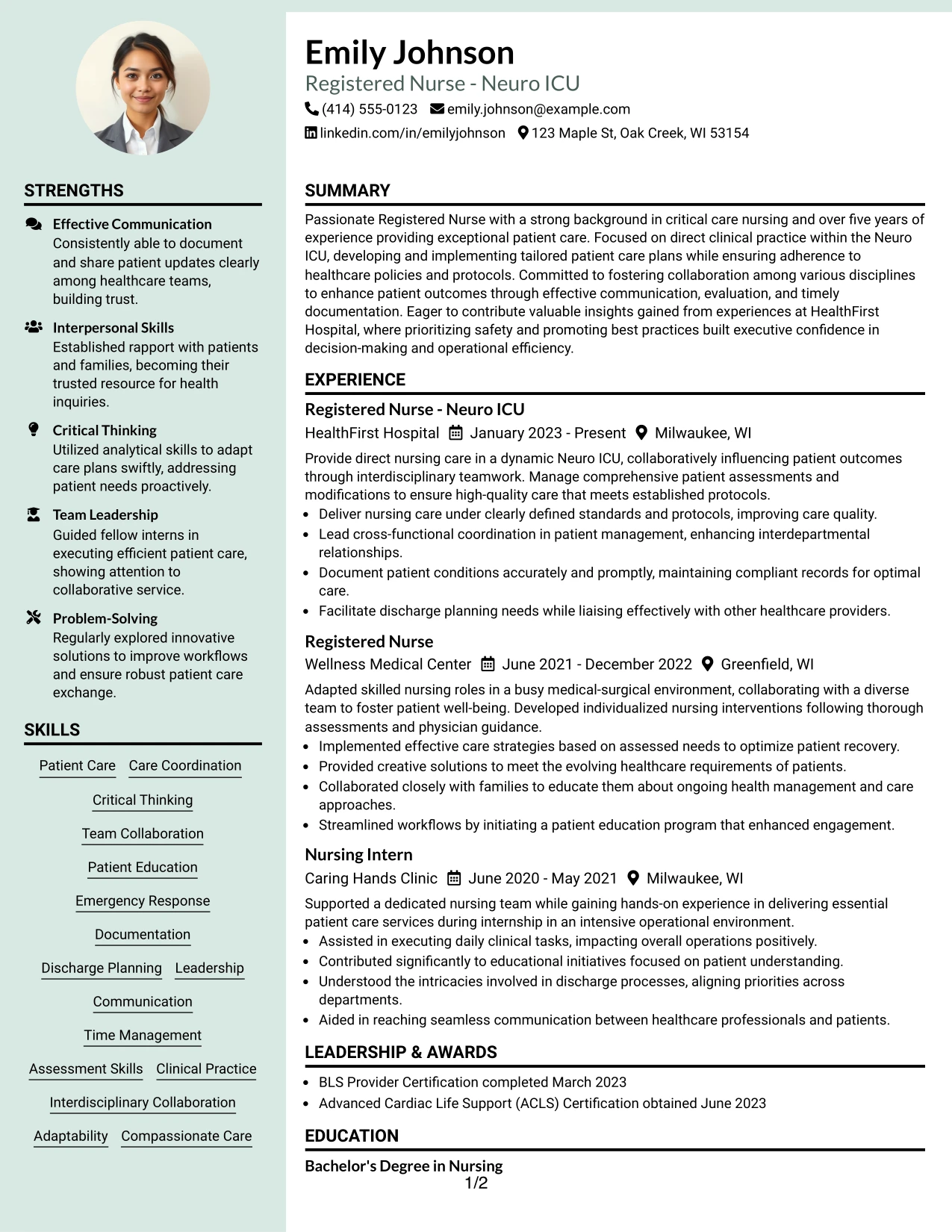 STRENGTHS

Effective Communication
Consistently able to document and share patient updates clearly among healthcare teams, building trust.

Interpersonal Skills
Established rapport with patients and families, becoming their trusted resource for health inquiries.

Critical Thinking
Utilized analytical skills to adapt care plans swiftly, addressing patient needs proactively.

Team Leadership
Guided fellow interns in executing efficient patient care, showing attention to collaborative service.

Problem-Solving
Regularly explored innovative solutions to improve workflows and ensure robust patient care exchange.

SKILLS

Patient Care
Care Coordination
Critical Thinking
Team Collaboration
Patient Education
Emergency Response
Documentation
Discharge Planning
Leadership
Communication
Time Management
Assessment Skills
Clinical Practice
Interdisciplinary Collaboration
Adaptability
Compassionate Care

Emily Johnson
Registered Nurse - Neuro ICU
(414) 555-0123 emily.johnson@example.com
linkedin.com/in/emilyjohnson 123 Maple St, Oak Creek, WI 53154

SUMMARY

Passionate Registered Nurse with a strong background in critical care nursing and over five years of experience providing exceptional patient care. Focused on direct clinical practice within the Neuro ICU, developing and implementing tailored patient care plans while ensuring adherence to healthcare policies and protocols. Committed to fostering collaboration among various disciplines to enhance patient outcomes through effective communication, evaluation, and timely documentation. Eager to contribute valuable insights gained from experiences at HealthFirst Hospital, where prioritizing safety and promoting best practices built executive confidence in decision-making and operational efficiency.

EXPERIENCE

Registered Nurse - Neuro ICU
HealthFirst Hospital January 2023 - Present Milwaukee, WI

Provide direct nursing care in a dynamic Neuro ICU, collaboratively influencing patient outcomes through interdisciplinary teamwork. Manage comprehensive patient assessments and modifications to ensure high-quality care that meets established protocols.
• Deliver nursing care under clearly defined standards and protocols, improving care quality.
• Lead cross-functional coordination in patient management, enhancing interdepartmental relationships.
• Document patient conditions accurately and promptly, maintaining compliant records for optimal care.
• Facilitate discharge planning needs while liaising effectively with other healthcare providers.

Registered Nurse
Wellness Medical Center June 2021 - December 2022 Greenfield, WI

Adapted skilled nursing roles in a busy medical-surgical environment, collaborating with a diverse team to foster patient well-being. Developed individualized nursing interventions following thorough assessments and physician guidance.
• Implemented effective care strategies based on assessed needs to optimize patient recovery.
• Provided creative solutions to meet the evolving healthcare requirements of patients.
• Collaborated closely with families to educate them about ongoing health management and care approaches.
• Streamlined workflows by initiating a patient education program that enhanced engagement.

Nursing Intern
Caring Hands Clinic June 2020 - May 2021 Milwaukee, WI

Supported a dedicated nursing team while gaining hands-on experience in delivering essential patient care services during internship in an intensive operational environment.
• Assisted in executing daily clinical tasks, impacting overall operations positively.
• Contributed significantly to educational initiatives focused on patient understanding.
• Understood the intricacies involved in discharge processes, aligning priorities across departments.
• Aided in reaching seamless communication between healthcare professionals and patients.

LEADERSHIP & AWARDS

• BLS Provider Certification completed March 2023
• Advanced Cardiac Life Support (ACLS) Certification obtained June 2023

EDUCATION

Bachelor's Degree in Nursing

1/2